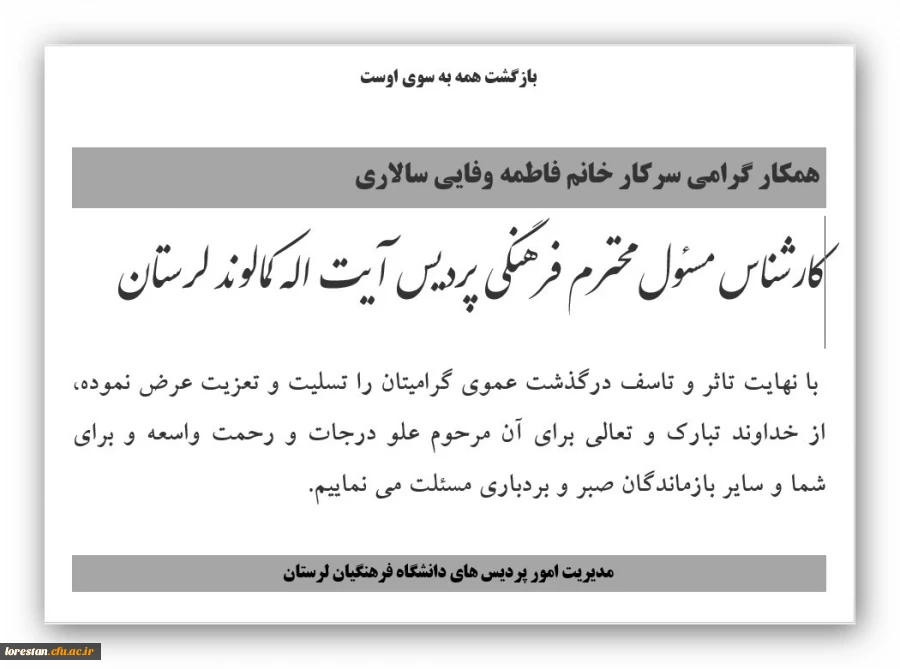 بازگشت همه به سوی اوست

همکار گرامی سرکار خانم فاطمه وفایی سالاری

کارشناس مسئول محترم فرهنگی پردیس آیت اله کمالوند لرستان

با نهایت تاثر و تاسف درگذشت عموی گرامیتان را تسلیت و تعزیت عرض نموده، از خداوند تبارک و تعالی برای آن مرحوم علو درجات و رحمت واسعه و برای شما و سایر بازماندگان صبر و بردباری مسئلت می نماییم.

مدیریت امور پردیس های دانشگاه فرهنگیان لرستان

lorestan.cfu.ac.ir